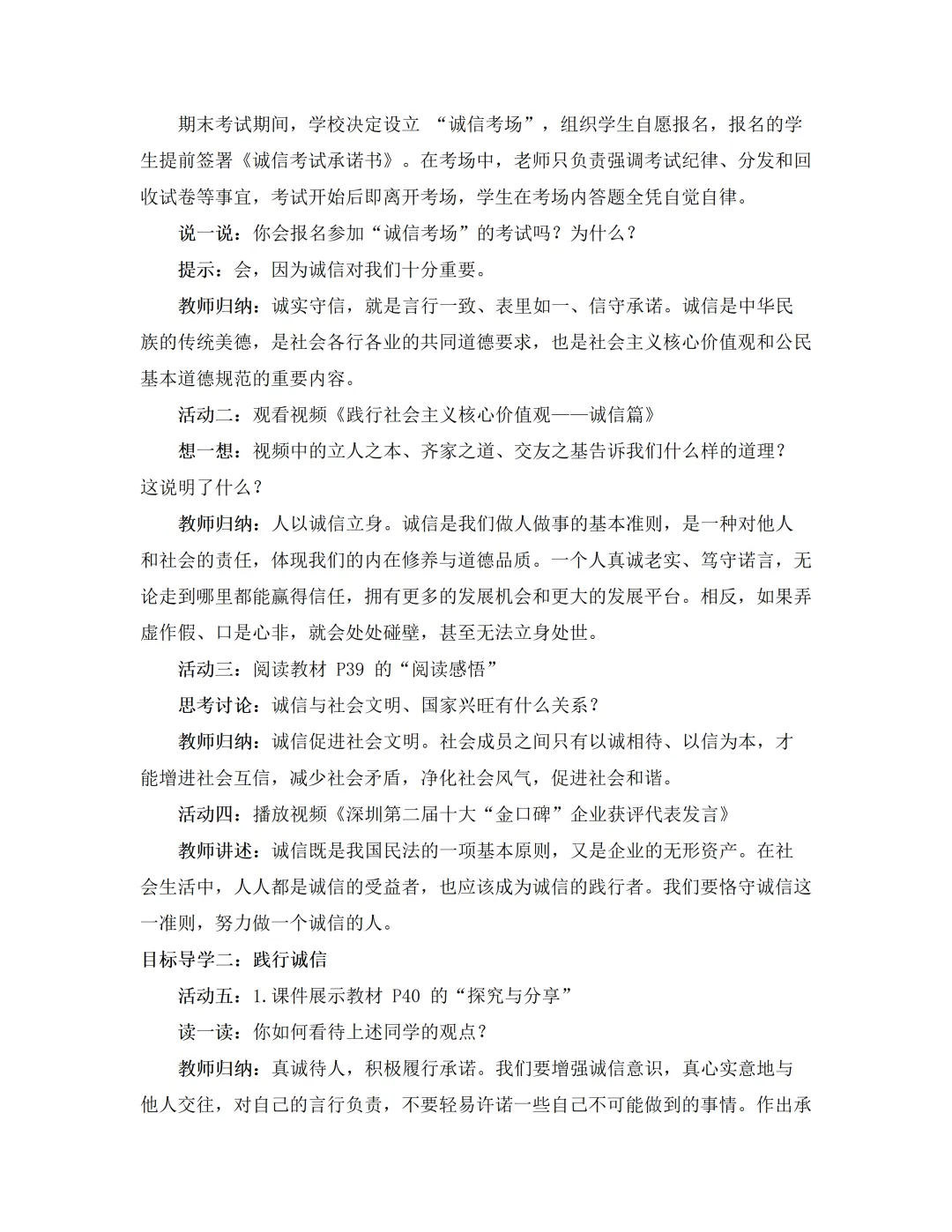 期末考试期间，学校决定设立 “诚信考场”，组织学生自愿报名，报名的学生提前签署《诚信考试承诺书》。在考场中，老师只负责强调考试纪律、分发和回收试卷等事宜，考试开始后即离开考场，学生在考场内答题全凭自觉自律。

说一说：你会报名参加“诚信考场”的考试吗？为什么？

提示：会，因为诚信对我们十分重要。

教师归纳：诚实守信，就是言行一致、表里如一、信守承诺。诚信是中华民族的传统美德，是社会各行各业的共同道德要求，也是社会主义核心价值观和公民基本道德规范的重要内容。

活动二：观看视频《践行社会主义核心价值观——诚信篇》

想一想：视频中的立人之本、齐家之道、交友之基告诉我们什么样的道理？这说明了什么？

教师归纳：人以诚信立身。诚信是我们做人做事的基本准则，是一种对他人和社会的责任，体现我们的内在修养与道德品质。一个人真诚老实、笃守诺言，无论走到哪里都能赢得信任，拥有更多的发展机会和更大的发展平台。相反，如果弄虚作假、口是心非，就会处处碰壁，甚至无法立身处世。

活动三：阅读教材 P39 的“阅读感悟”

思考讨论：诚信与社会文明、国家兴旺有什么关系？

教师归纳：诚信促进社会文明。社会成员之间只有以诚相待、以信为本，才能增进社会互信，减少社会矛盾，净化社会风气，促进社会和谐。

活动四：播放视频《深圳第二届十大“金口碑”企业获评代表发言》

教师讲述：诚信既是我国民法的一项基本原则，又是企业的无形资产。在社会生活中，人人都是诚信的受益者，也应该成为诚信的践行者。我们要恪守诚信这一准则，努力做一个诚信的人。

目标导学二：践行诚信

活动五：1.课件展示教材 P40 的“探究与分享”

读一读：你如何看待上述同学的观点？

教师归纳：真诚待人，积极履行承诺。我们要增强诚信意识，真心实意地与他人交往，对自己的言行负责，不要轻易许诺一些自己不可能做到的事情。作出承